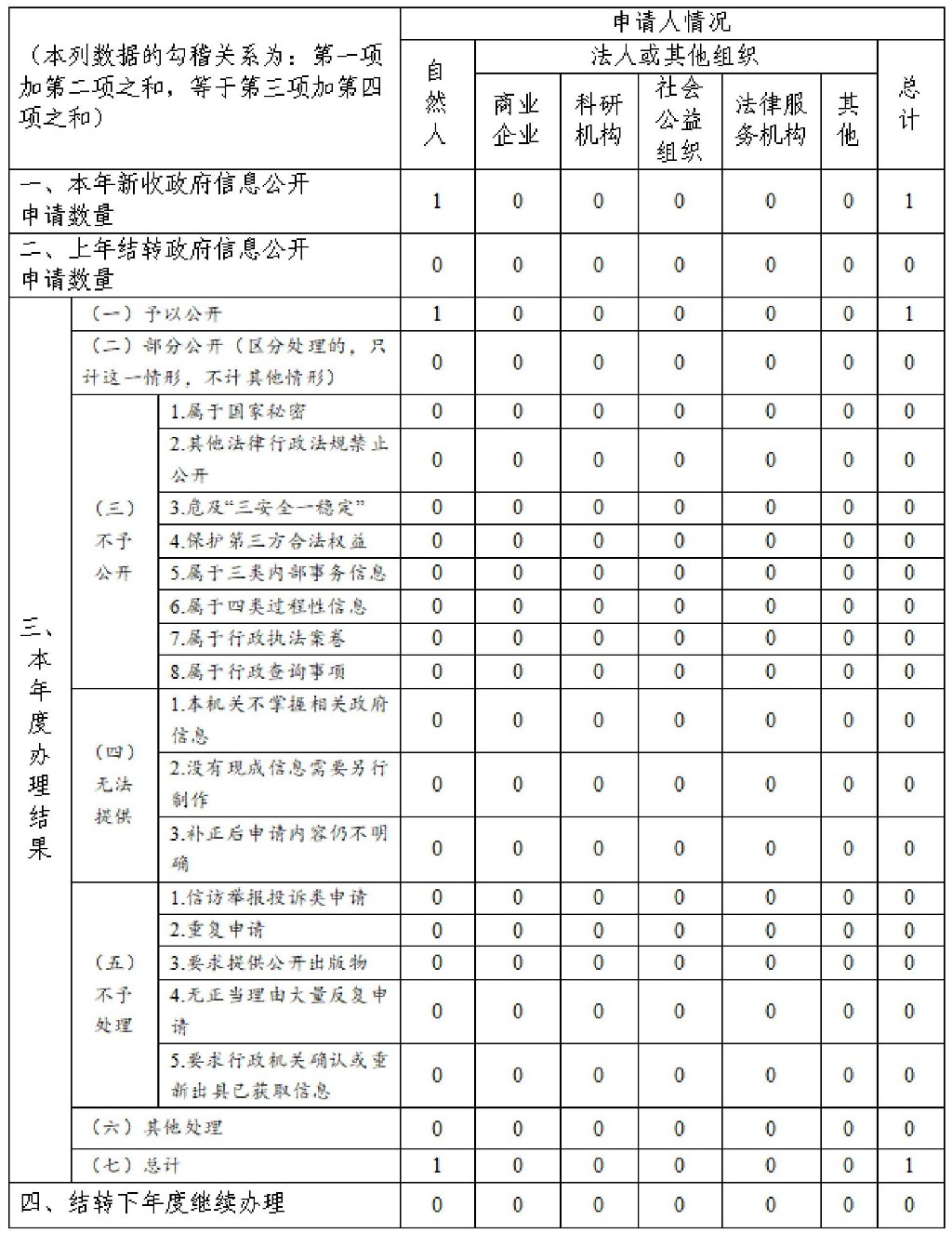 | （本列数据的勾稽关系为：第一项加第二项之和，等于第三项加第四项之和） | | | 申请人情况 | | | | | | |
|---|---|---|---|---|---|---|---|---|---|
| | | | 自然人 | 法人或其他组织 | | | | | 总计 |
| | | | | 商业企业 | 科研机构 | 社会公益组织 | 法律服务机构 | 其他 | |
| 一、本年新收政府信息公开申请数量 | | | 1 | 0 | 0 | 0 | 0 | 0 | 1 |
| 二、上年结转政府信息公开申请数量 | | | 0 | 0 | 0 | 0 | 0 | 0 | 0 |
| 三、本年度办理结果 | （一）予以公开 | | 1 | 0 | 0 | 0 | 0 | 0 | 1 |
| | （二）部分公开（区分处理的，只计这一情形，不计其他情形） | | 0 | 0 | 0 | 0 | 0 | 0 | 0 |
| | （三）不予公开 | 1.属于国家秘密 | 0 | 0 | 0 | 0 | 0 | 0 | 0 |
| | | 2.其他法律行政法规禁止公开 | 0 | 0 | 0 | 0 | 0 | 0 | 0 |
| | | 3.危及“三安全一稳定” | 0 | 0 | 0 | 0 | 0 | 0 | 0 |
| | | 4.保护第三方合法权益 | 0 | 0 | 0 | 0 | 0 | 0 | 0 |
| | | 5.属于三类内部事务信息 | 0 | 0 | 0 | 0 | 0 | 0 | 0 |
| | | 6.属于四类过程性信息 | 0 | 0 | 0 | 0 | 0 | 0 | 0 |
| | | 7.属于行政执法案卷 | 0 | 0 | 0 | 0 | 0 | 0 | 0 |
| | | 8.属于行政查询事项 | 0 | 0 | 0 | 0 | 0 | 0 | 0 |
| | （四）无法提供 | 1.本机关不掌握相关政府信息 | 0 | 0 | 0 | 0 | 0 | 0 | 0 |
| | | 2.没有现成信息需要另行制作 | 0 | 0 | 0 | 0 | 0 | 0 | 0 |
| | | 3.补正后申请内容仍不明确 | 0 | 0 | 0 | 0 | 0 | 0 | 0 |
| | （五）不予处理 | 1.信访举报投诉类申请 | 0 | 0 | 0 | 0 | 0 | 0 | 0 |
| | | 2.重复申请 | 0 | 0 | 0 | 0 | 0 | 0 | 0 |
| | | 3.要求提供公开出版物 | 0 | 0 | 0 | 0 | 0 | 0 | 0 |
| | | 4.无正当理由大量反复申请 | 0 | 0 | 0 | 0 | 0 | 0 | 0 |
| | | 5.要求行政机关确认或重新出具已获取信息 | 0 | 0 | 0 | 0 | 0 | 0 | 0 |
| | （六）其他处理 | | 0 | 0 | 0 | 0 | 0 | 0 | 0 |
| | （七）总计 | | 1 | 0 | 0 | 0 | 0 | 0 | 1 |
| 四、结转下年度继续办理 | | | 0 | 0 | 0 | 0 | 0 | 0 | 0 |